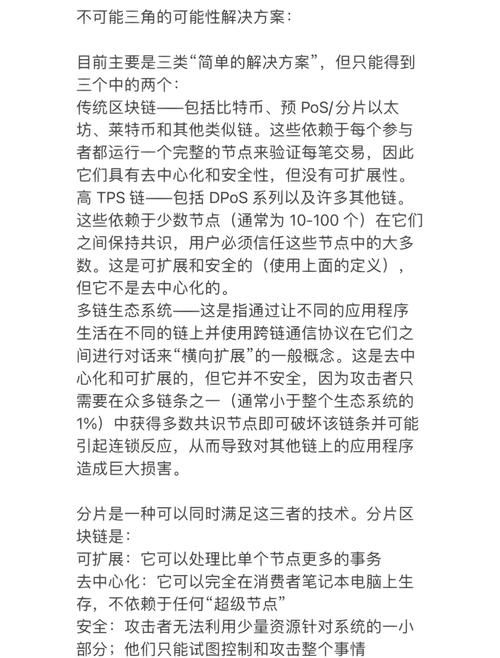 不可能三角的可能性解决方案：

目前主要是三类“简单的解决方案”，但只能得到三个中的两个：
传统区块链——包括比特币、预 PoS/分片以太坊、莱特币和其他类似链。这些依赖于每个参与者都运行一个完整的节点来验证每笔交易，因此它们具有去中心化和安全性，但没有可扩展性。
高 TPS 链——包括 DPoS 系列以及许多其他链。这些依赖于少数节点（通常为 10-100 个）在它们之间保持共识，用户必须信任这些节点中的大多数。这是可扩展和安全的（使用上面的定义），但它不是去中心化的。
多链生态系统——这是指通过让不同的应用程序生活在不同的链上并使用跨链通信协议在它们之间进行对话来“横向扩展”的一般概念。这是去中心化和可扩展的，但它并不安全，因为攻击者只需要在众多链条之一（通常小于整个生态系统的 1%）中获得多数共识节点即可破坏该链条并可能引起连锁反应，从而导致对其他链上的应用程序造成巨大损害。

分片是一种可以同时满足这三者的技术。分片区块链是：
可扩展：它可以处理比单个节点更多的事务
去中心化：它可以完全在消费者笔记本电脑上生存，不依赖于任何“超级节点”
安全：攻击者无法利用少量资源针对系统的一小部分；他们只能试图控制和攻击整个事情